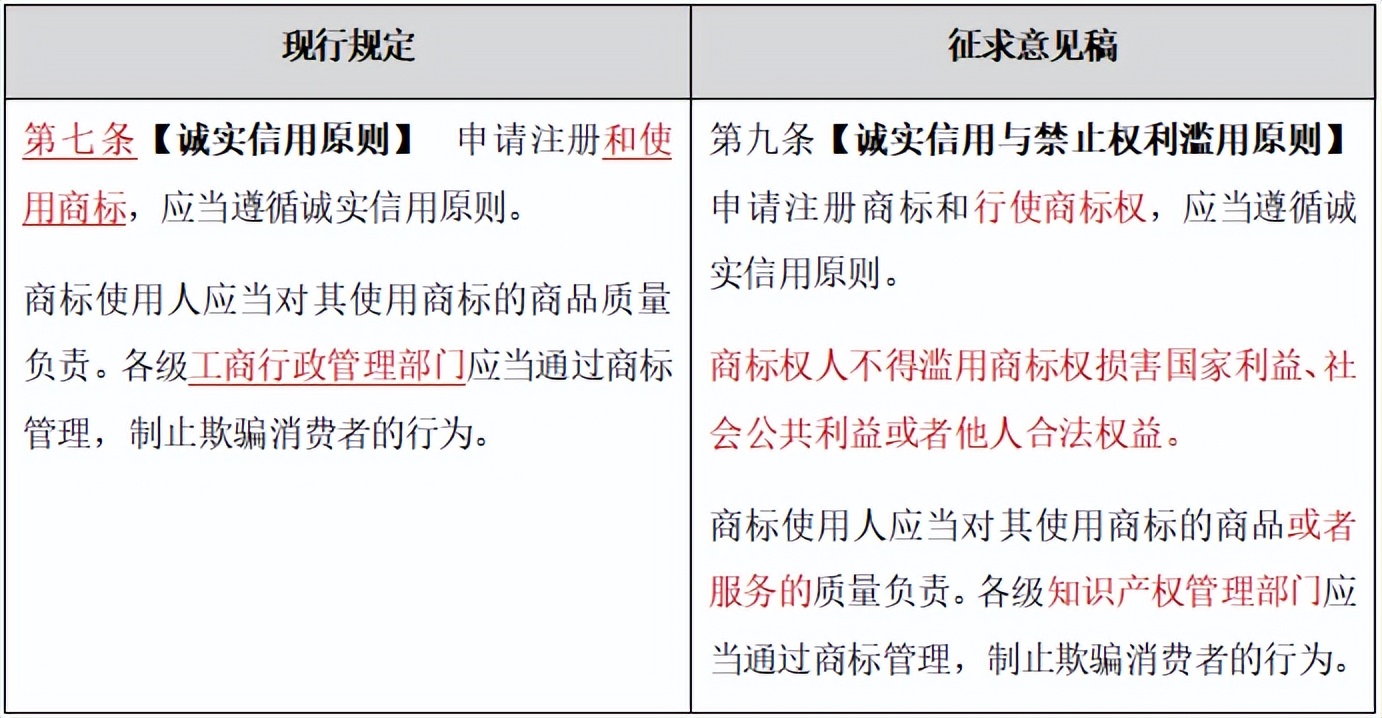 | 现行规定 | 征求意见稿 |
|---|---|
| 第七条【诚实信用原则】 申请注册和使用商标，应当遵循诚实信用原则。<br><br>商标使用人应当对其使用商标的商品质量负责。各级工商行政管理部门应当通过商标管理，制止欺骗消费者的行为。 | 第九条【诚实信用与禁止权利滥用原则】申请注册商标和行使商标权，应当遵循诚实信用原则。<br><br>商标权人不得滥用商标权损害国家利益、社会公共利益或者他人合法权益。<br><br>商标使用人应当对其使用商标的商品或者服务的质量负责。各级知识产权管理部门应当通过商标管理，制止欺骗消费者的行为。 |